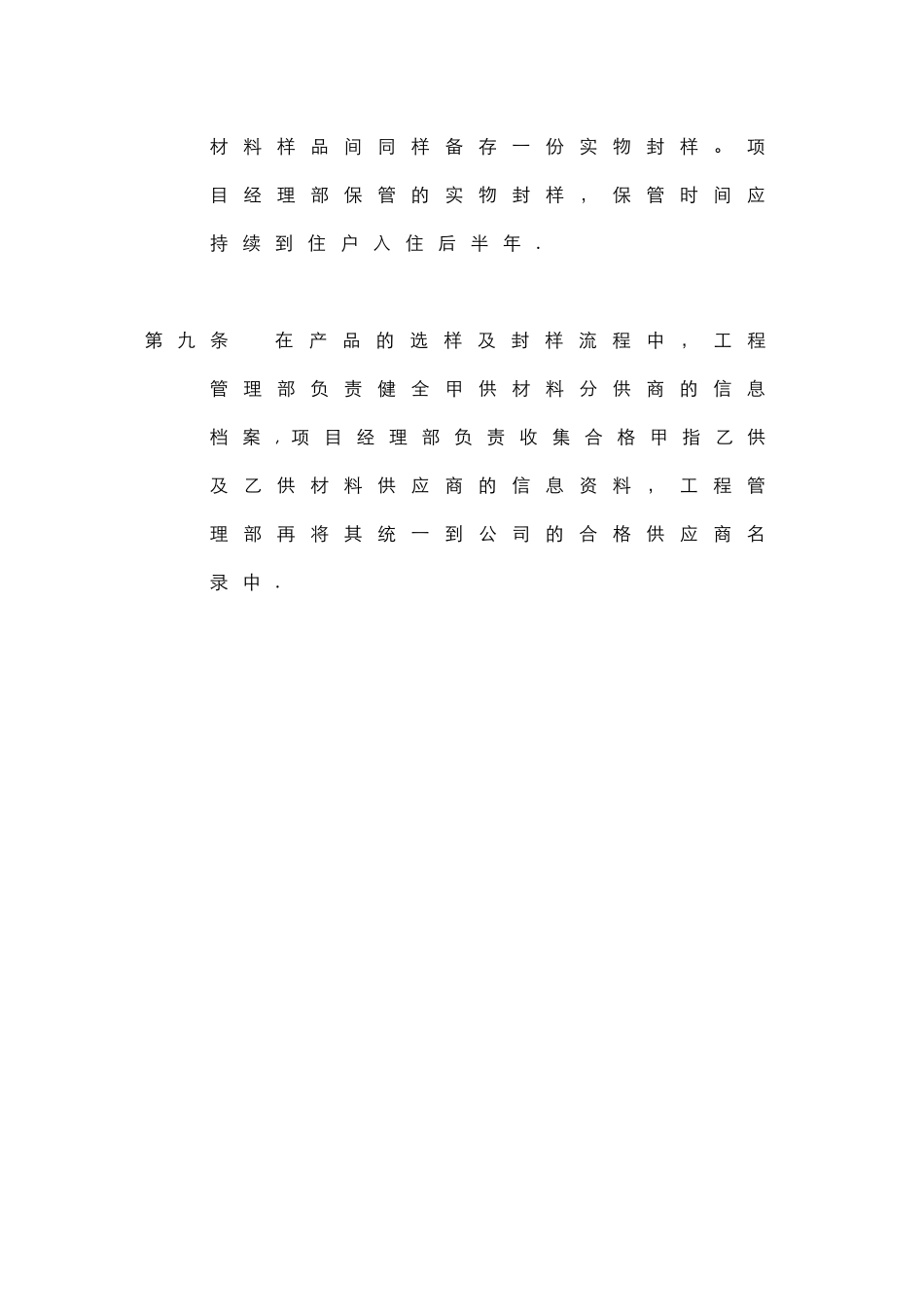 材料样品间同样备存一份实物封样。项目经理部保管的实物封样，保管时间应持续到住户入住后半年.

第九条　在产品的选样及封样流程中，工程管理部负责健全甲供材料分供商的信息档案，项目经理部负责收集合格甲指乙供及乙供材料供应商的信息资料，工程管理部再将其统一到公司的合格供应商名录中.